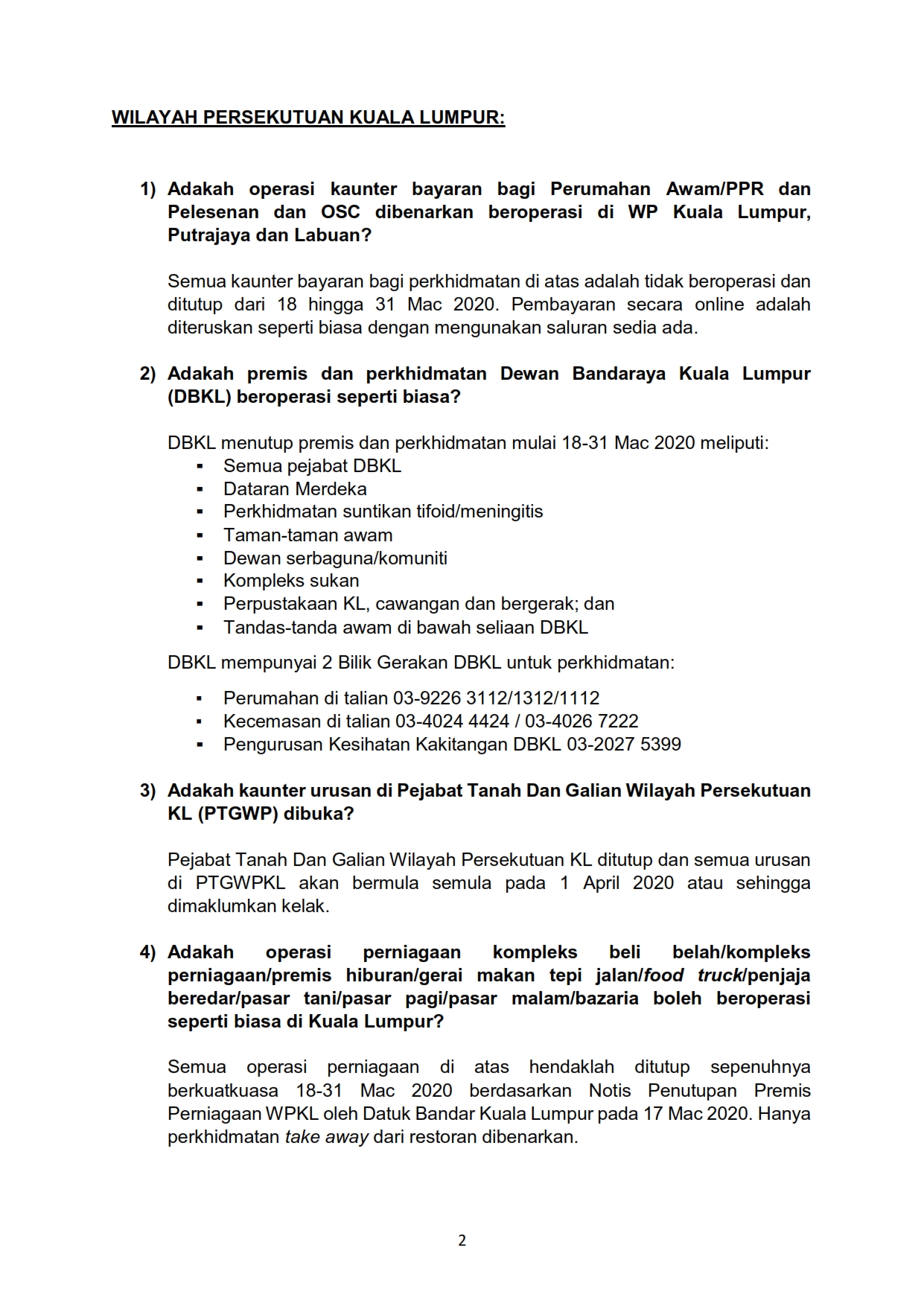 WILAYAH PERSEKUTUAN KUALA LUMPUR:

1) Adakah operasi kaunter bayaran bagi Perumahan Awam/PPR dan Pelesenan dan OSC dibenarkan beroperasi di WP Kuala Lumpur, Putrajaya dan Labuan?

Semua kaunter bayaran bagi perkhidmatan di atas adalah tidak beroperasi dan ditutup dari 18 hingga 31 Mac 2020. Pembayaran secara online adalah diteruskan seperti biasa dengan mengunakan saluran sedia ada.

2) Adakah premis dan perkhidmatan Dewan Bandaraya Kuala Lumpur (DBKL) beroperasi seperti biasa?

DBKL menutup premis dan perkhidmatan mulai 18-31 Mac 2020 meliputi:
▪ Semua pejabat DBKL
▪ Dataran Merdeka
▪ Perkhidmatan suntikan tifoid/meningitis
▪ Taman-taman awam
▪ Dewan serbaguna/komuniti
▪ Kompleks sukan
▪ Perpustakaan KL, cawangan dan bergerak; dan
▪ Tandas-tanda awam di bawah seliaan DBKL

DBKL mempunyai 2 Bilik Gerakan DBKL untuk perkhidmatan:

▪ Perumahan di talian 03-9226 3112/1312/1112
▪ Kecemasan di talian 03-4024 4424 / 03-4026 7222
▪ Pengurusan Kesihatan Kakitangan DBKL 03-2027 5399

3) Adakah kaunter urusan di Pejabat Tanah Dan Galian Wilayah Persekutuan KL (PTGWP) dibuka?

Pejabat Tanah Dan Galian Wilayah Persekutuan KL ditutup dan semua urusan di PTGWPKL akan bermula semula pada 1 April 2020 atau sehingga dimaklumkan kelak.

4) Adakah operasi perniagaan kompleks beli belah/kompleks perniagaan/premis hiburan/gerai makan tepi jalan/food truck/penjaja beredar/pasar tani/pasar pagi/pasar malam/bazaria boleh beroperasi seperti biasa di Kuala Lumpur?

Semua operasi perniagaan di atas hendaklah ditutup sepenuhnya berkuatkuasa 18-31 Mac 2020 berdasarkan Notis Penutupan Premis Perniagaan WPKL oleh Datuk Bandar Kuala Lumpur pada 17 Mac 2020. Hanya perkhidmatan take away dari restoran dibenarkan.

2